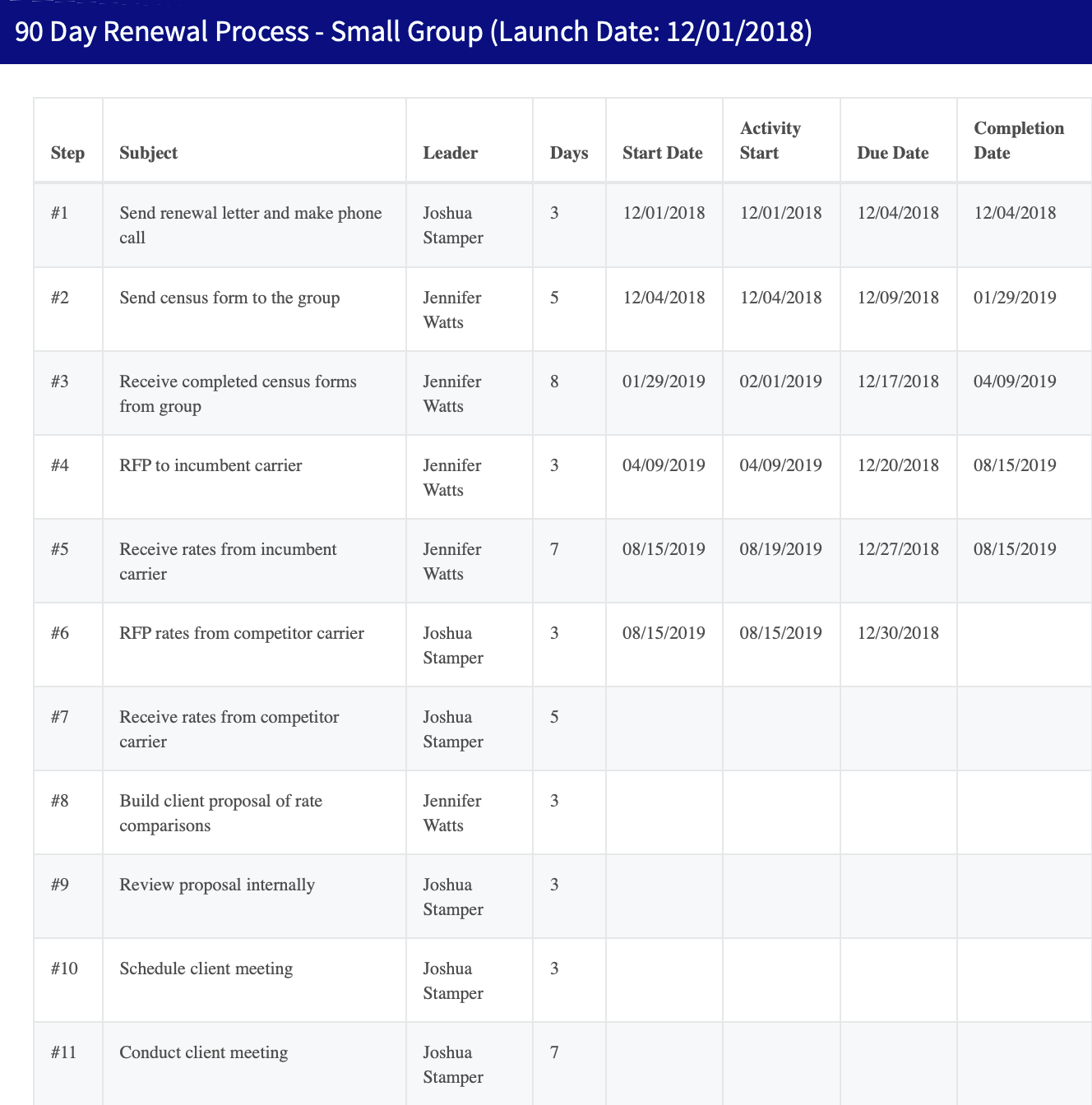 90 Day Renewal Process - Small Group (Launch Date: 12/01/2018)

| Step | Subject | Leader | Days | Start Date | Activity Start | Due Date | Completion Date |
|---|---|---|---|---|---|---|---|
| #1 | Send renewal letter and make phone call | Joshua Stamper | 3 | 12/01/2018 | 12/01/2018 | 12/04/2018 | 12/04/2018 |
| #2 | Send census form to the group | Jennifer Watts | 5 | 12/04/2018 | 12/04/2018 | 12/09/2018 | 01/29/2019 |
| #3 | Receive completed census forms from group | Jennifer Watts | 8 | 01/29/2019 | 02/01/2019 | 12/17/2018 | 04/09/2019 |
| #4 | RFP to incumbent carrier | Jennifer Watts | 3 | 04/09/2019 | 04/09/2019 | 12/20/2018 | 08/15/2019 |
| #5 | Receive rates from incumbent carrier | Jennifer Watts | 7 | 08/15/2019 | 08/19/2019 | 12/27/2018 | 08/15/2019 |
| #6 | RFP rates from competitor carrier | Joshua Stamper | 3 | 08/15/2019 | 08/15/2019 | 12/30/2018 | |
| #7 | Receive rates from competitor carrier | Joshua Stamper | 5 | | | | |
| #8 | Build client proposal of rate comparisons | Jennifer Watts | 3 | | | | |
| #9 | Review proposal internally | Joshua Stamper | 3 | | | | |
| #10 | Schedule client meeting | Joshua Stamper | 3 | | | | |
| #11 | Conduct client meeting | Joshua Stamper | 7 | | | | |